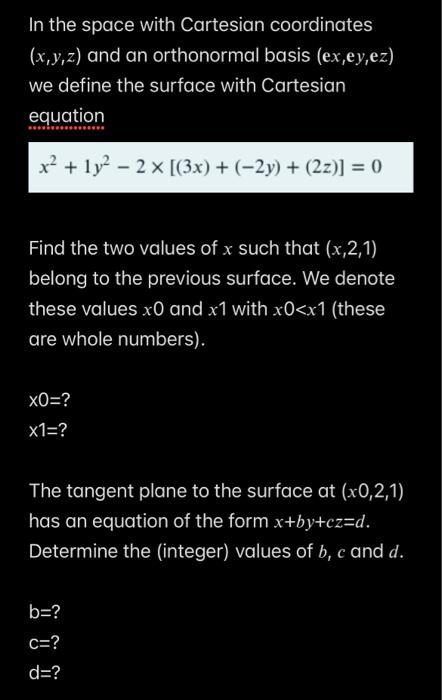 In the space with Cartesian coordinates $(x,y,z)$ and an orthonormal basis $(\mathbf{e}x,\mathbf{e}y,\mathbf{e}z)$ we define the surface with Cartesian equation

$x^2 + 1y^2 - 2 \times [(3x) + (-2y) + (2z)] = 0$

Find the two values of $x$ such that $(x,2,1)$ belong to the previous surface. We denote these values $x0$ and $x1$ with $x0<x1$ (these are whole numbers).

x0=?
x1=?

The tangent plane to the surface at $(x0,2,1)$ has an equation of the form $x+by+cz=d$. Determine the (integer) values of $b$, $c$ and $d$.

b=?
c=?
d=?